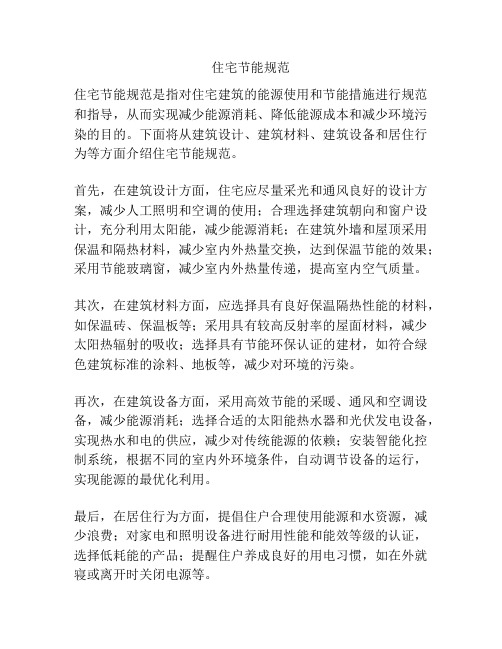 住宅节能规范

住宅节能规范是指对住宅建筑的能源使用和节能措施进行规范和指导，从而实现减少能源消耗、降低能源成本和减少环境污染的目的。下面将从建筑设计、建筑材料、建筑设备和居住行为等方面介绍住宅节能规范。

首先，在建筑设计方面，住宅应尽量采光和通风良好的设计方案，减少人工照明和空调的使用；合理选择建筑朝向和窗户设计，充分利用太阳能，减少能源消耗；在建筑外墙和屋顶采用保温和隔热材料，减少室内外热量交换，达到保温节能的效果；采用节能玻璃窗，减少室内外热量传递，提高室内空气质量。

其次，在建筑材料方面，应选择具有良好保温隔热性能的材料，如保温砖、保温板等；采用具有较高反射率的屋面材料，减少太阳热辐射的吸收；选择具有节能环保认证的建材，如符合绿色建筑标准的涂料、地板等，减少对环境的污染。

再次，在建筑设备方面，采用高效节能的采暖、通风和空调设备，减少能源消耗；选择合适的太阳能热水器和光伏发电设备，实现热水和电的供应，减少对传统能源的依赖；安装智能化控制系统，根据不同的室内外环境条件，自动调节设备的运行，实现能源的最优化利用。

最后，在居住行为方面，提倡住户合理使用能源和水资源，减少浪费；对家电和照明设备进行耐用性能和能效等级的认证，选择低耗能的产品；提醒住户养成良好的用电习惯，如在外就寝或离开时关闭电源等。